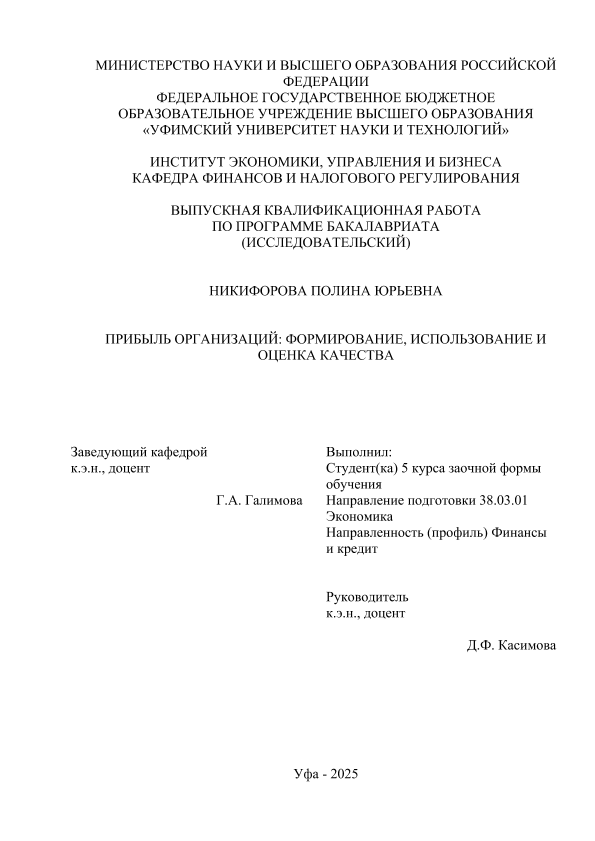 МИНИСТЕРСТВО НАУКИ И ВЫСШЕГО ОБРАЗОВАНИЯ РОССИЙСКОЙ ФЕДЕРАЦИИ
ФЕДЕРАЛЬНОЕ ГОСУДАРСТВЕННОЕ БЮДЖЕТНОЕ ОБРАЗОВАТЕЛЬНОЕ УЧРЕЖДЕНИЕ ВЫСШЕГО ОБРАЗОВАНИЯ
«УФИМСКИЙ УНИВЕРСИТЕТ НАУКИ И ТЕХНОЛОГИЙ»

ИНСТИТУТ ЭКОНОМИКИ, УПРАВЛЕНИЯ И БИЗНЕСА
КАФЕДРА ФИНАНСОВ И НАЛОГОВОГО РЕГУЛИРОВАНИЯ

ВЫПУСКНАЯ КВАЛИФИКАЦИОННАЯ РАБОТА
ПО ПРОГРАММЕ БАКАЛАВРИАТА
(ИССЛЕДОВАТЕЛЬСКИЙ)

НИКИФОРОВА ПОЛИНА ЮРЬЕВНА

ПРИБЫЛЬ ОРГАНИЗАЦИЙ: ФОРМИРОВАНИЕ, ИСПОЛЬЗОВАНИЕ И ОЦЕНКА КАЧЕСТВА

Заведующий кафедрой
к.э.н., доцент
Г.А. Галимова

Выполнил:
Студент(ка) 5 курса заочной формы обучения
Направление подготовки 38.03.01 Экономика
Направленность (профиль) Финансы и кредит

Руководитель
к.э.н., доцент
Д.Ф. Касимова

Уфа - 2025